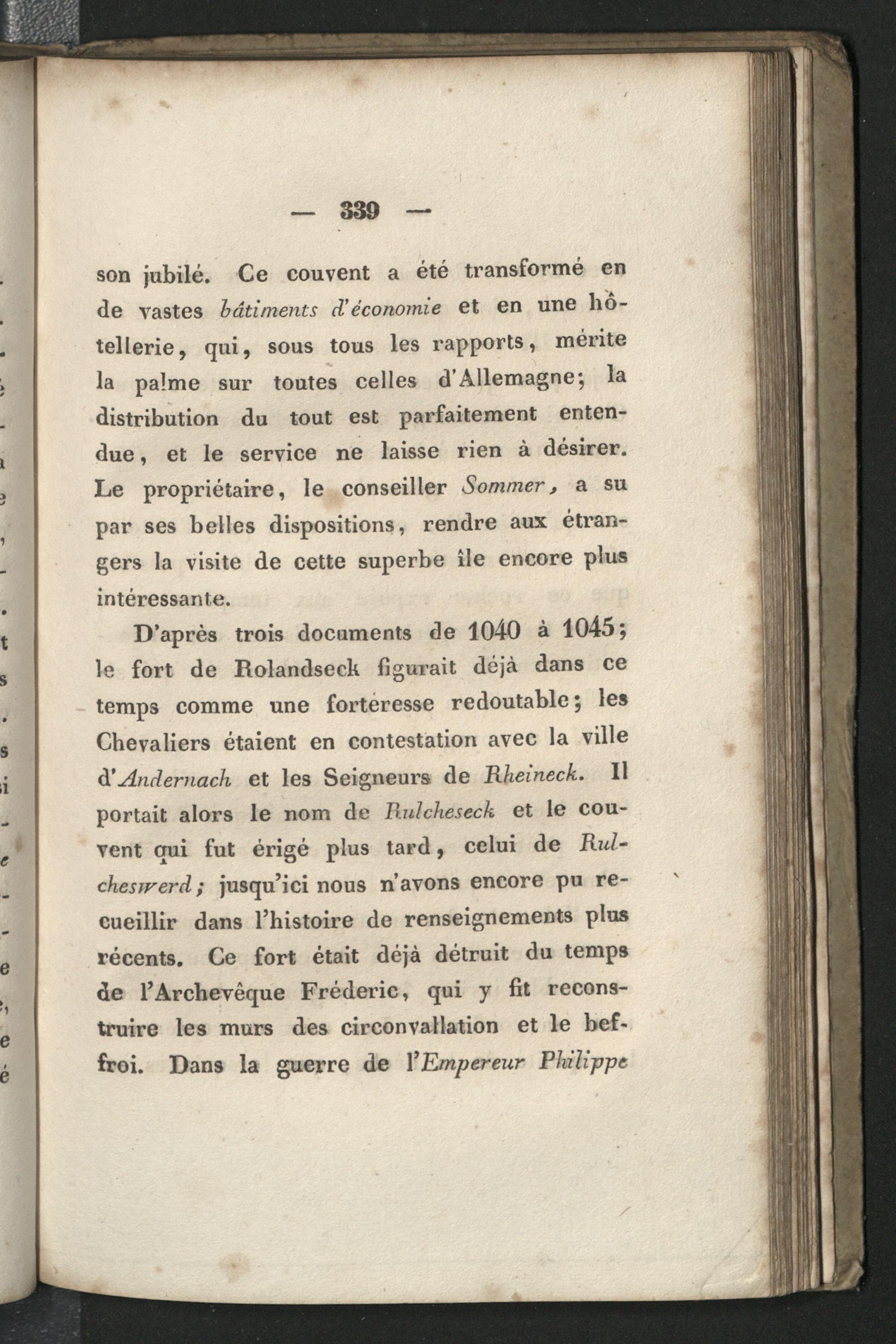 — 339 —

son jubilé. Ce couvent a été transformé en de vastes bâtiments d'économie et en une hôtellerie, qui, sous tous les rapports, mérite la palme sur toutes celles d'Allemagne; la distribution du tout est parfaitement entendue, et le service ne laisse rien à désirer. Le propriétaire, le conseiller Sommer, a su par ses belles dispositions, rendre aux étrangers la visite de cette superbe île encore plus intéressante.

D'après trois documents de 1040 à 1045; le fort de Rolandseck figurait déjà dans ce temps comme une forteresse redoutable; les Chevaliers étaient en contestation avec la ville d'Andernach et les Seigneurs de Rheineck. Il portait alors le nom de Rulcheseck et le couvent qui fut érigé plus tard, celui de Rulcheswerd; jusqu'ici nous n'avons encore pu recueillir dans l'histoire de renseignements plus récents. Ce fort était déjà détruit du temps de l'Archevêque Fréderic, qui y fit reconstruire les murs des circonvallation et le beffroi. Dans la guerre de l'Empereur Philippe